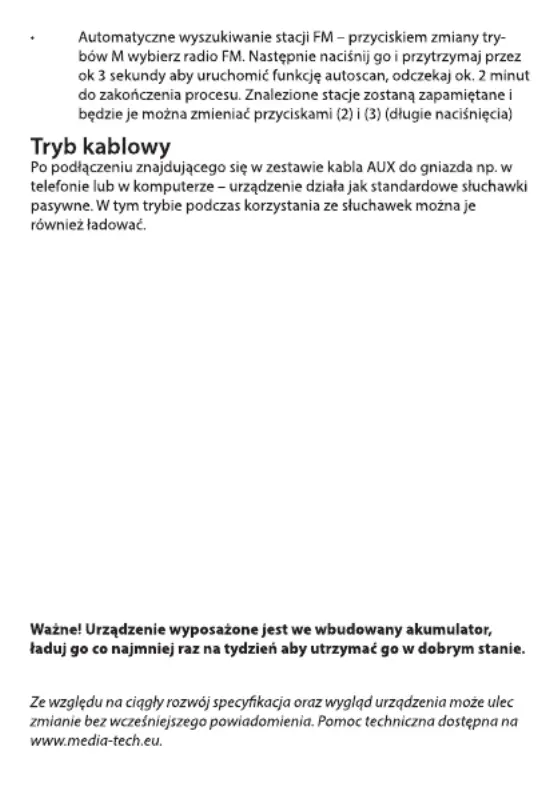 •　Automatyczne wyszukiwanie stacji FM – przyciskiem zmiany trybów M wybierz radio FM. Następnie naciśnij go i przytrzymaj przez ok 3 sekundy aby uruchomić funkcję autoscan, odczekaj ok. 2 minut do zakończenia procesu. Znalezione stacje zostaną zapamiętane i będzie je można zmieniać przyciskami (2) i (3) (długie naciśnięcia)

Tryb kablowy
Po podłączeniu znajdującego się w zestawie kabla AUX do gniazda np. w telefonie lub w komputerze – urządzenie działa jak standardowe słuchawki pasywne. W tym trybie podczas korzystania ze słuchawek można je również ładować.

Ważne! Urządzenie wyposażone jest we wbudowany akumulator, ładuj go co najmniej raz na tydzień aby utrzymać go w dobrym stanie.

Ze względu na ciągły rozwój specyfikacja oraz wygląd urządzenia może ulec zmianie bez wcześniejszego powiadomienia. Pomoc techniczna dostępna na www.media-tech.eu.